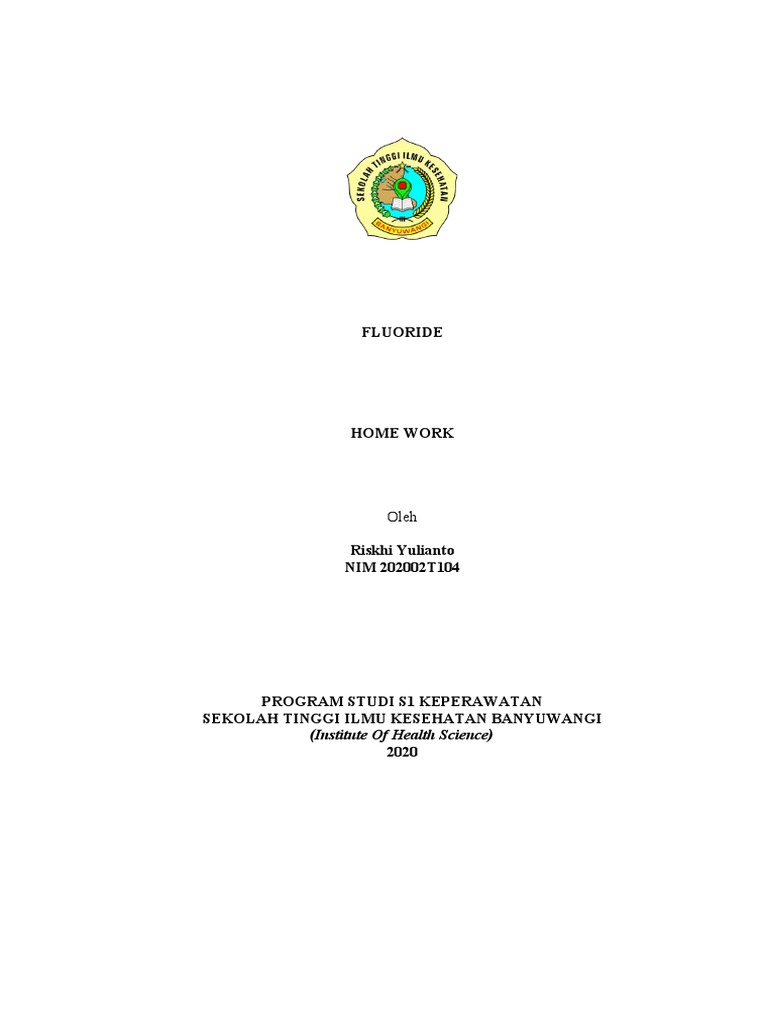 SEKOLAH TINGGI ILMU KESEHATAN
BANYUWANGI

FLUORIDE

HOME WORK

Oleh

Riskhi Yulianto
NIM 202002T104

PROGRAM STUDI S1 KEPERAWATAN
SEKOLAH TINGGI ILMU KESEHATAN BANYUWANGI
(Institute Of Health Science)
2020